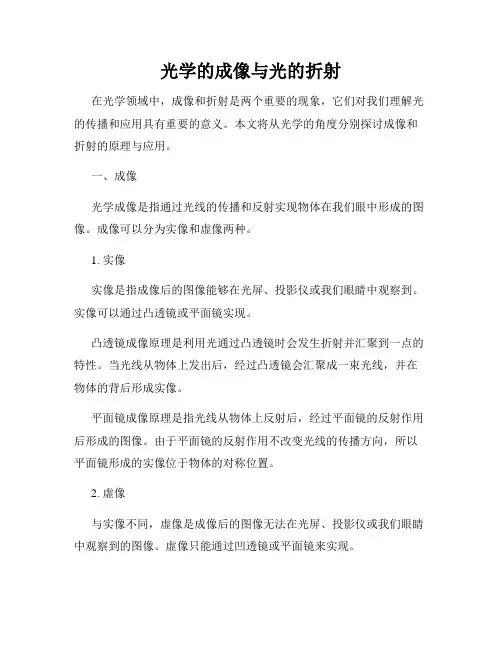 光学的成像与光的折射

在光学领域中，成像和折射是两个重要的现象，它们对我们理解光的传播和应用具有重要的意义。本文将从光学的角度分别探讨成像和折射的原理与应用。

一、成像

光学成像是指通过光线的传播和反射实现物体在我们眼中形成的图像。成像可以分为实像和虚像两种。

1. 实像

实像是指成像后的图像能够在光屏、投影仪或我们眼睛中观察到。实像可以通过凸透镜或平面镜实现。

凸透镜成像原理是利用光通过凸透镜时会发生折射并汇聚到一点的特性。当光线从物体上发出后，经过凸透镜会汇聚成一束光线，并在物体的背后形成实像。

平面镜成像原理是指光线从物体上反射后，经过平面镜的反射作用后形成的图像。由于平面镜的反射作用不改变光线的传播方向，所以平面镜形成的实像位于物体的对称位置。

2. 虚像

与实像不同，虚像是成像后的图像无法在光屏、投影仪或我们眼睛中观察到的图像。虚像只能通过凹透镜或平面镜来实现。